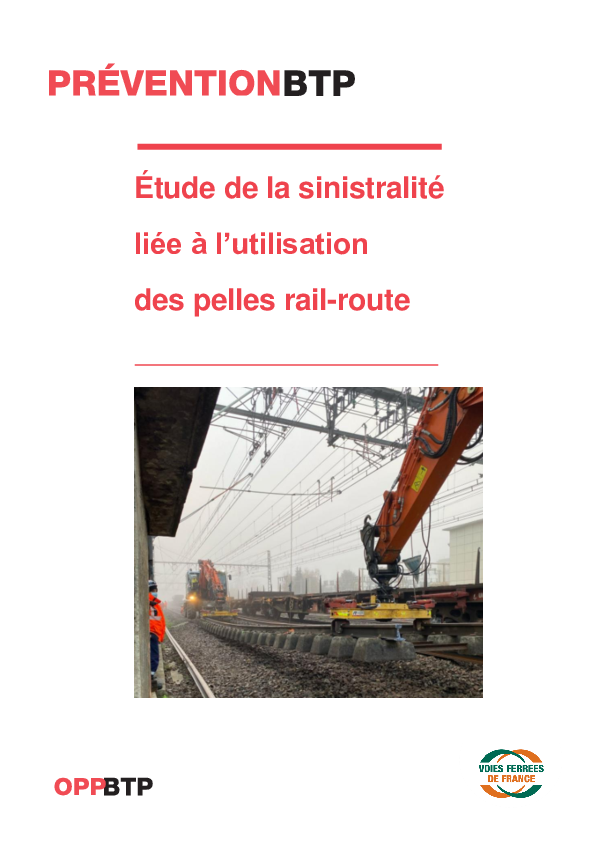 PRÉVENTIONBTP

Étude de la sinistralité liée à l'utilisation des pelles rail-route

OPPBTP

VOIES FERREES DE FRANCE